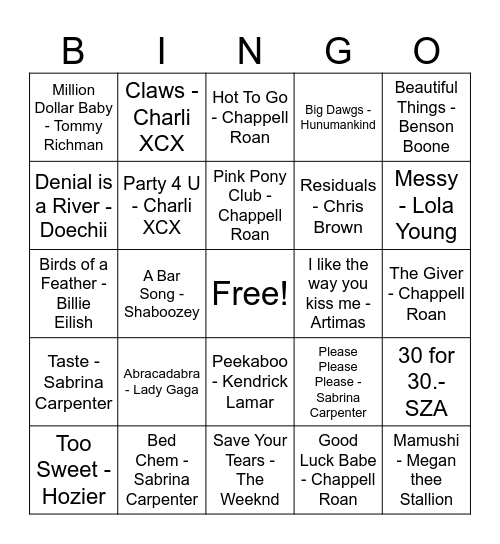 | B | I | N | G | O |
|---|---|---|---|---|
| Million Dollar Baby - Tommy Richman | Claws - Charli XCX | Hot To Go - Chappell Roan | Big Dawgs - Hunumankind | Beautiful Things - Benson Boone |
| Denial is a River - Doechii | Party 4 U - Charli XCX | Pink Pony Club - Chappell Roan | Residuals - Chris Brown | Messy - Lola Young |
| Birds of a Feather - Billie Eilish | A Bar Song - Shaboozey | Free! | I like the way you kiss me - Artimas | The Giver - Chappell Roan |
| Taste - Sabrina Carpenter | Abracadabra - Lady Gaga | Peekaboo - Kendrick Lamar | Please Please Please - Sabrina Carpenter | 30 for 30.- SZA |
| Too Sweet - Hozier | Bed Chem - Sabrina Carpenter | Save Your Tears - The Weeknd | Good Luck Babe - Chappell Roan | Mamushi - Megan thee Stallion |